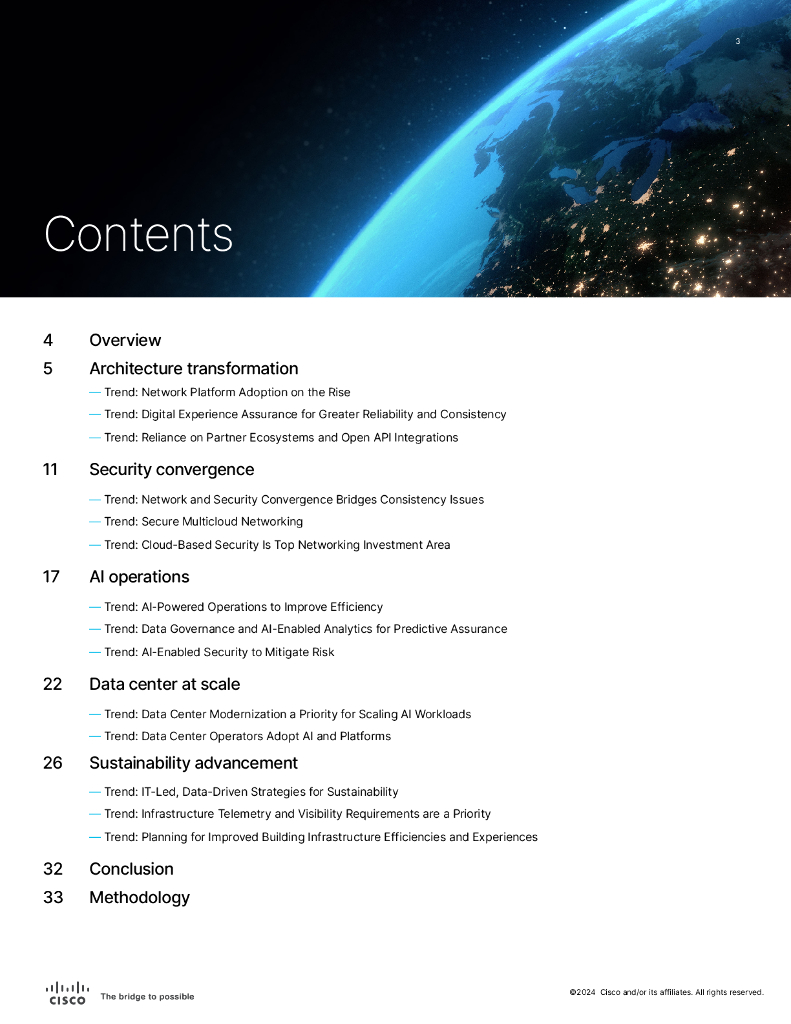 3

Contents

4 Overview

5 Architecture transformation

— Trend: Network Platform Adoption on the Rise

— Trend: Digital Experience Assurance for Greater Reliability and Consistency

— Trend: Reliance on Partner Ecosystems and Open API Integrations

11 Security convergence

— Trend: Network and Security Convergence Bridges Consistency Issues

— Trend: Secure Multicloud Networking

— Trend: Cloud-Based Security Is Top Networking Investment Area

17 AI operations

— Trend: AI-Powered Operations to Improve Efficiency

— Trend: Data Governance and AI-Enabled Analytics for Predictive Assurance

— Trend: AI-Enabled Security to Mitigate Risk

22 Data center at scale

— Trend: Data Center Modernization a Priority for Scaling AI Workloads

— Trend: Data Center Operators Adopt AI and Platforms

26 Sustainability advancement

— Trend: IT-Led, Data-Driven Strategies for Sustainability

— Trend: Infrastructure Telemetry and Visibility Requirements are a Priority

— Trend: Planning for Improved Building Infrastructure Efficiencies and Experiences

32 Conclusion

33 Methodology

CISCO The bridge to possible

©2024 Cisco and/or its affiliates. All rights reserved.